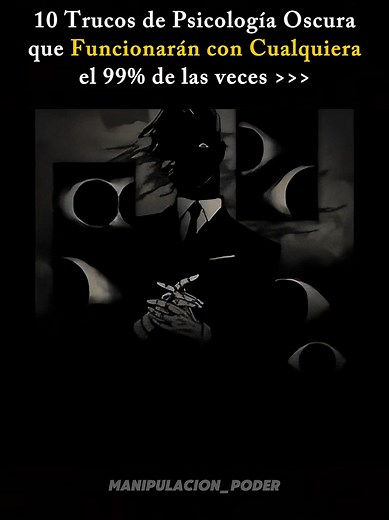 10 Trucos de Psicología Oscura que Funcionarán con Cualquiera el 99% de las veces >>>

MANIPULACION_PODER